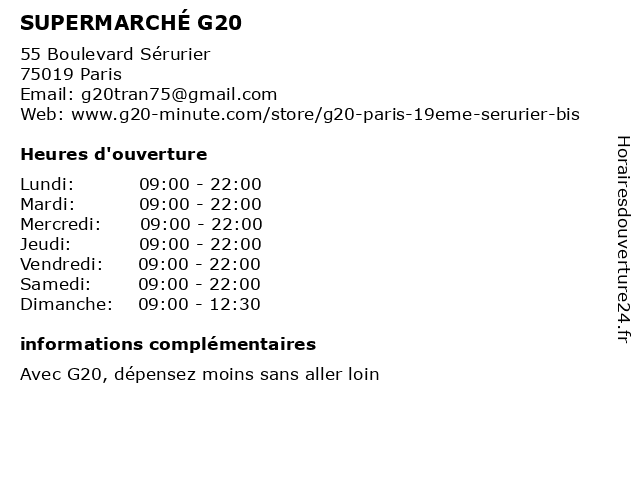 SUPERMARCHÉ G20

55 Boulevard Sérurier
75019 Paris
Email: g20tran75@gmail.com
Web: www.g20-minute.com/store/g20-paris-19eme-serurier-bis

Heures d'ouverture

| | |
|---|---|
| Lundi: | 09:00 - 22:00 |
| Mardi: | 09:00 - 22:00 |
| Mercredi: | 09:00 - 22:00 |
| Jeudi: | 09:00 - 22:00 |
| Vendredi: | 09:00 - 22:00 |
| Samedi: | 09:00 - 22:00 |
| Dimanche: | 09:00 - 12:30 |

informations complémentaires

Avec G20, dépensez moins sans aller loin

Horairesdouverture24.fr